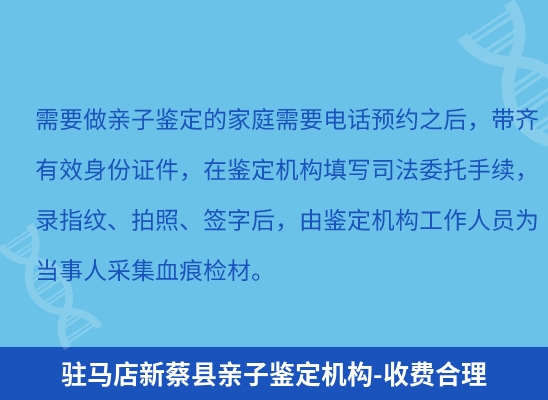 需要做亲子鉴定的家庭需要电话预约之后，带齐有效身份证件，在鉴定机构填写司法委托手续，录指纹、拍照、签字后，由鉴定机构工作人员为当事人采集血痕检材。

驻马店新蔡县亲子鉴定机构-收费合理